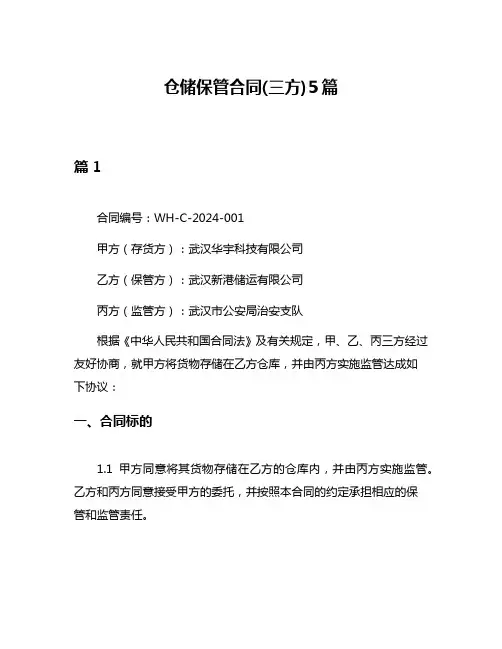 仓储保管合同(三方)5篇

篇 1

合同编号：WH-C-2024-001

甲方（存货方）：武汉华宇科技有限公司

乙方（保管方）：武汉新港储运有限公司

丙方（监管方）：武汉市公安局治安支队

根据《中华人民共和国合同法》及有关规定，甲、乙、丙三方经过友好协商，就甲方将货物存储在乙方仓库，并由丙方实施监管达成如下协议：

一、合同标的

1.1 甲方同意将其货物存储在乙方的仓库内，并由丙方实施监管。乙方和丙方同意接受甲方的委托，并按照本合同的约定承担相应的保管和监管责任。